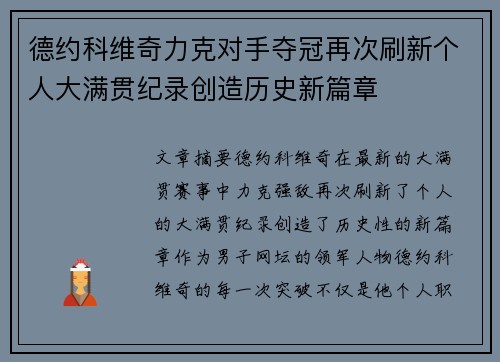 德约科维奇力克对手夺冠再次刷新个人大满贯纪录创造历史新篇章

文章摘要德约科维奇在最新的大满贯赛事中力克强敌再次刷新了个人的大满贯纪录创造了历史性的新篇章作为男子网坛的领军人物德约科维奇的每一次突破不仅是他个人职